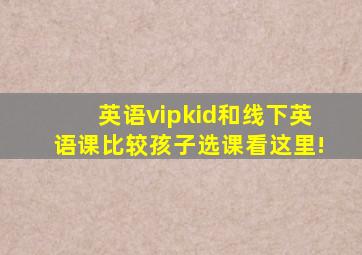 英语vipkid和线下英语课比较孩子选课看这里!